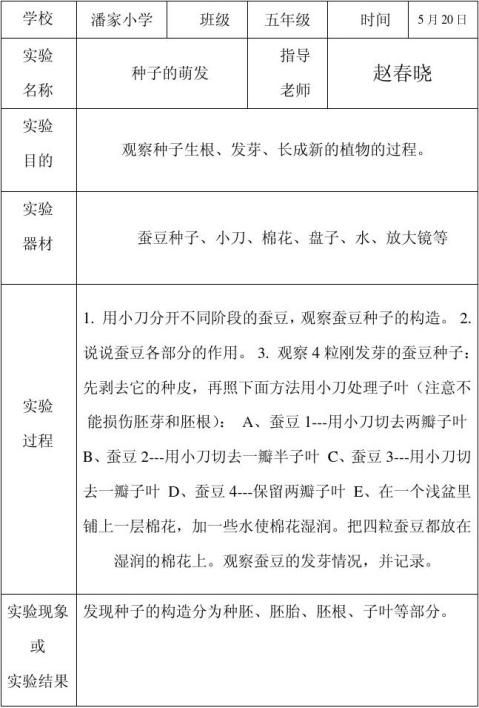 | 学校 | 潘家小学 | 班级 | 五年级 | 时间 | 5月20日 |
|---|---|---|---|---|---|
| 实验名称 | 种子的萌发 | | 指导老师 | 赵春晓 | |
| 实验目的 | 观察种子生根、发芽、长成新的植物的过程。 | | | | |
| 实验器材 | 蚕豆种子、小刀、棉花、盘子、水、放大镜等 | | | | |
| 实验过程 | 1. 用小刀分开不同阶段的蚕豆，观察蚕豆种子的构造。 2. 说说蚕豆各部分的作用。 3. 观察 4 粒刚发芽的蚕豆种子：先剥去它的种皮，再照下面方法用小刀处理子叶（注意不能损伤胚芽和胚根）： A、蚕豆 1---用小刀切去两瓣子叶 B、蚕豆 2---用小刀切去一瓣半子叶 C、蚕豆 3---用小刀切去一瓣子叶 D、蚕豆 4---保留两瓣子叶 E、在一个浅盆里铺上一层棉花，加一些水使棉花湿润。把四粒蚕豆都放在湿润的棉花上。观察蚕豆的发芽情况，并记录。 | | | | |
| 实验现象或实验结果 | 发现种子的构造分为种胚、胚胎、胚根、子叶等部分。 | | | | |